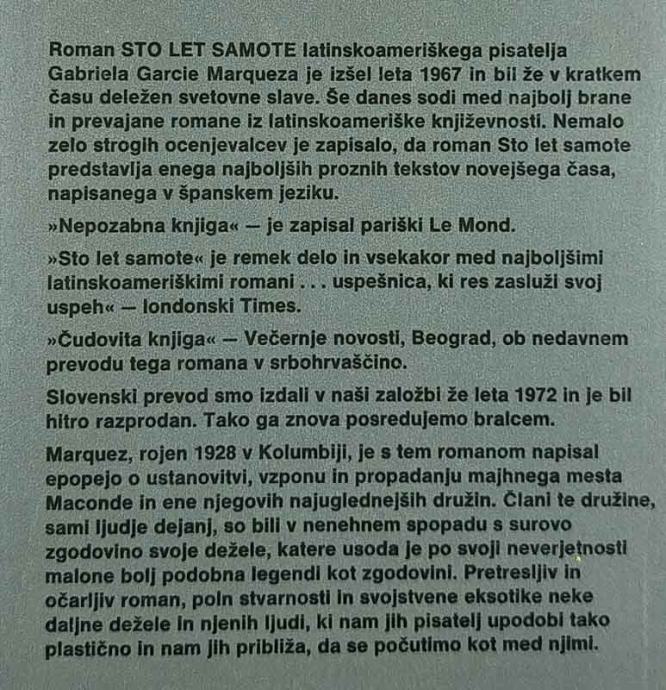 Roman STO LET SAMOTE latinskoameriškega pisatelja Gabriela Garcie Marqueza je izšel leta 1967 in bil že v kratkem času deležen svetovne slave. Še danes sodi med najbolj brane in prevajane romane iz latinskoameriške književnosti. Nemalo zelo strogih ocenjevalcev je zapisalo, da roman Sto let samote predstavlja enega najboljših proznih tekstov novejšega časa, napisanega v španskem jeziku.

»Nepozabna knjiga« — je zapisal pariški Le Mond.

»Sto let samote« je remek delo in vsekakor med najboljšimi latinskoameriškimi romani . . . uspešnica, ki res zasluži svoj uspeh« — londonski Times.

»Čudovita knjiga« — Večernje novosti, Beograd, ob nedavnem prevodu tega romana v srbohrvaščino.

Slovenski prevod smo izdali v naši založbi že leta 1972 in je bil hitro razprodan. Tako ga znova posredujemo bralcem.

Marquez, rojen 1928 v Kolumbiji, je s tem romanom napisal epopejo o ustanovitvi, vzponu in propadanju majhnega mesta Maconde in ene njegovih najuglednejših družin. Člani te družine, sami ljudje dejanj, so bili v nenehnem spopadu s surovo zgodovino svoje dežele, katere usoda je po svoji neverjetnosti malone bolj podobna legendi kot zgodovini. Pretresljiv in očarljiv roman, poln stvarnosti in svojstvene eksotike neke daljne dežele in njenih ljudi, ki nam jih pisatelj upodobi tako plastično in nam jih približa, da se počutimo kot med njimi.